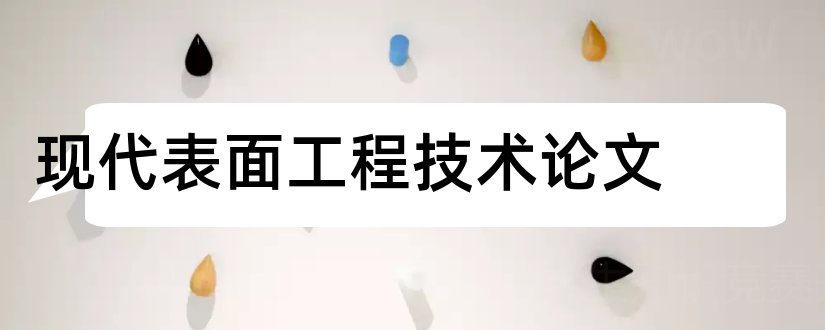 现代表面工程技术论文